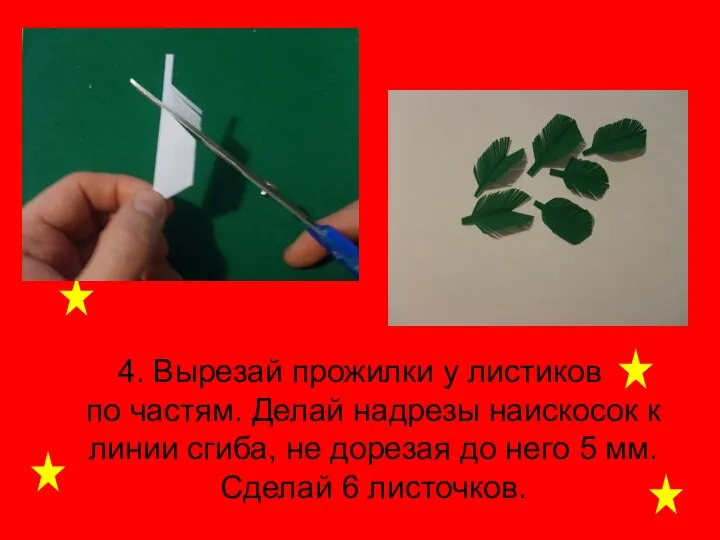 4. Вырезай прожилки у листиков по частям. Делай надрезы наискосок к линии сгиба, не дорезая до него 5 мм. Сделай 6 листочков.